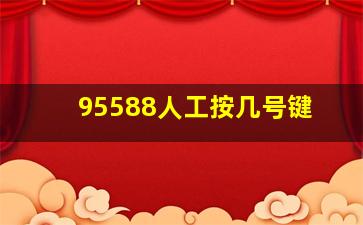 95588人工按几号键